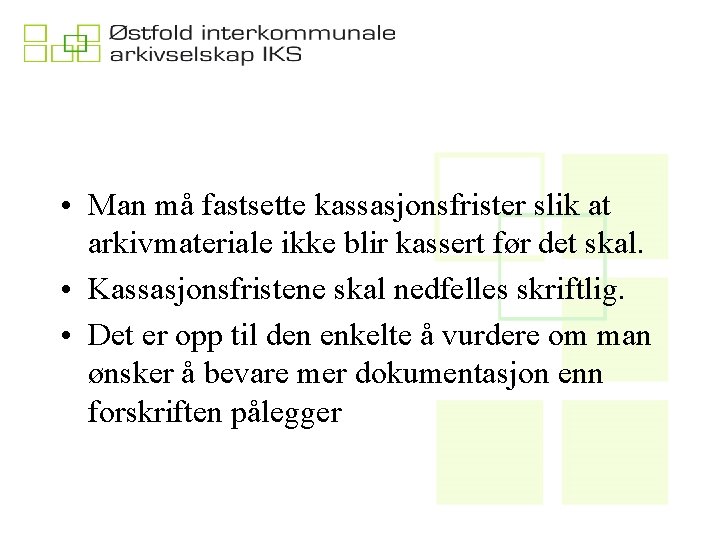 Østfold interkommunale
arkivselskap IKS

• Man må fastsette kassasjonsfrister slik at arkivmateriale ikke blir kassert før det skal.
• Kassasjonsfristene skal nedfelles skriftlig.
• Det er opp til den enkelte å vurdere om man ønsker å bevare mer dokumentasjon enn forskriften pålegger